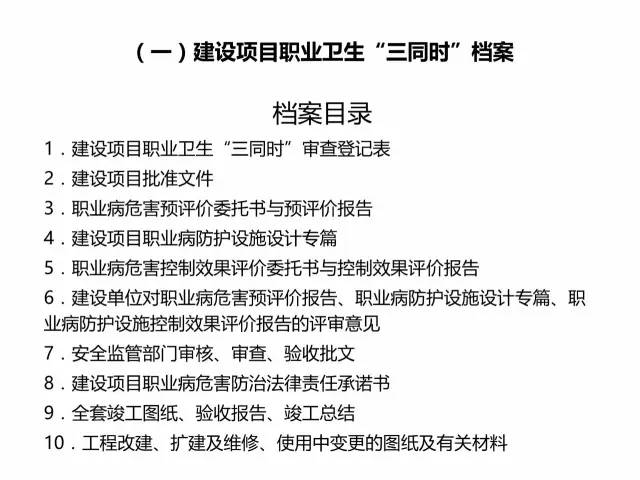 （一）建设项目职业卫生“三同时”档案

档案目录

1．建设项目职业卫生“三同时”审查登记表

2．建设项目批准文件

3．职业病危害预评价委托书与预评价报告

4．建设项目职业病防护设施设计专篇

5．职业病危害控制效果评价委托书与控制效果评价报告

6．建设单位对职业病危害预评价报告、职业病防护设施设计专篇、职业病防护设施控制效果评价报告的评审意见

7．安全监管部门审核、审查、验收批文

8．建设项目职业病危害防治法律责任承诺书

9．全套竣工图纸、验收报告、竣工总结

10．工程改建、扩建及维修、使用中变更的图纸及有关材料